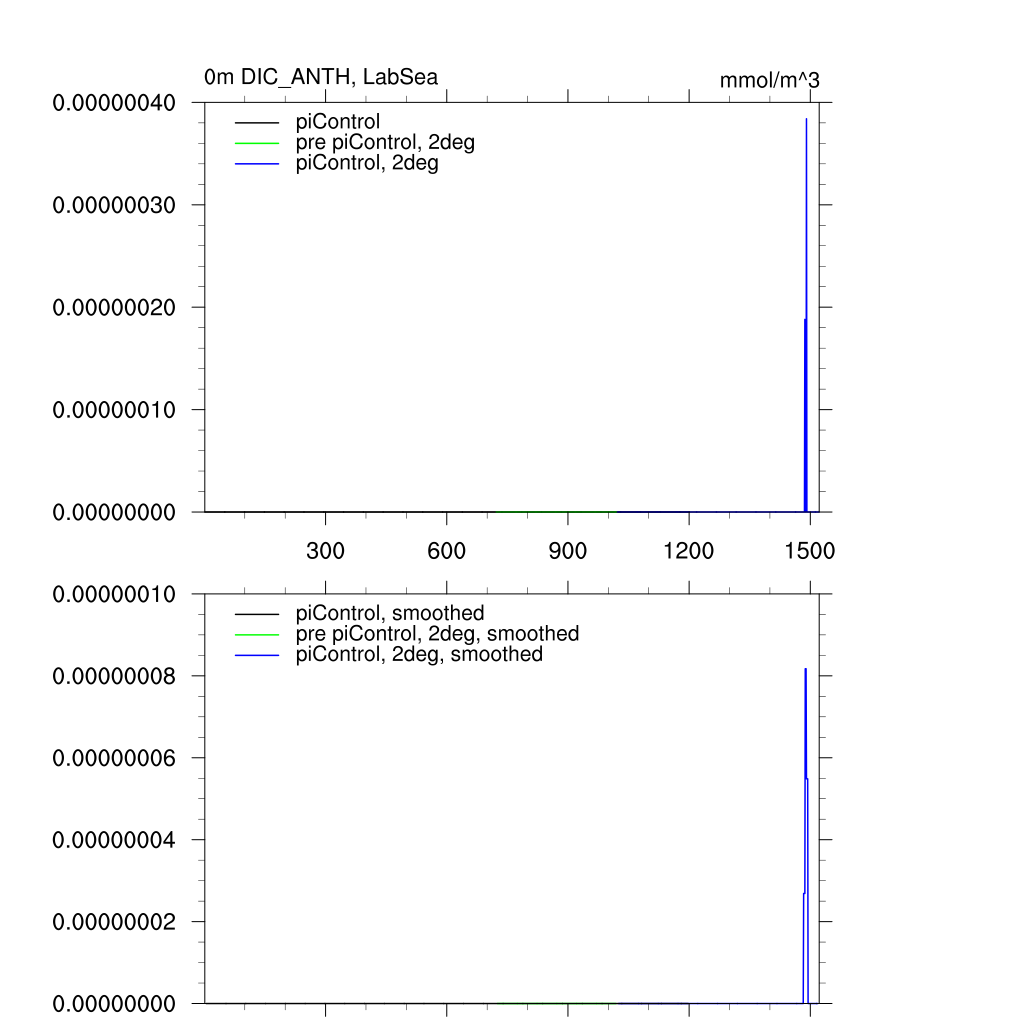 0m DIC_ANTH, LabSea

mmol/m^3

0.00000040
0.00000030
0.00000020
0.00000010
0.00000000

piControl
pre piControl, 2deg
piControl, 2deg

300
600
900
1200
1500

0.00000010
0.00000008
0.00000006
0.00000004
0.00000002
0.00000000

piControl, smoothed
pre piControl, 2deg, smoothed
piControl, 2deg, smoothed